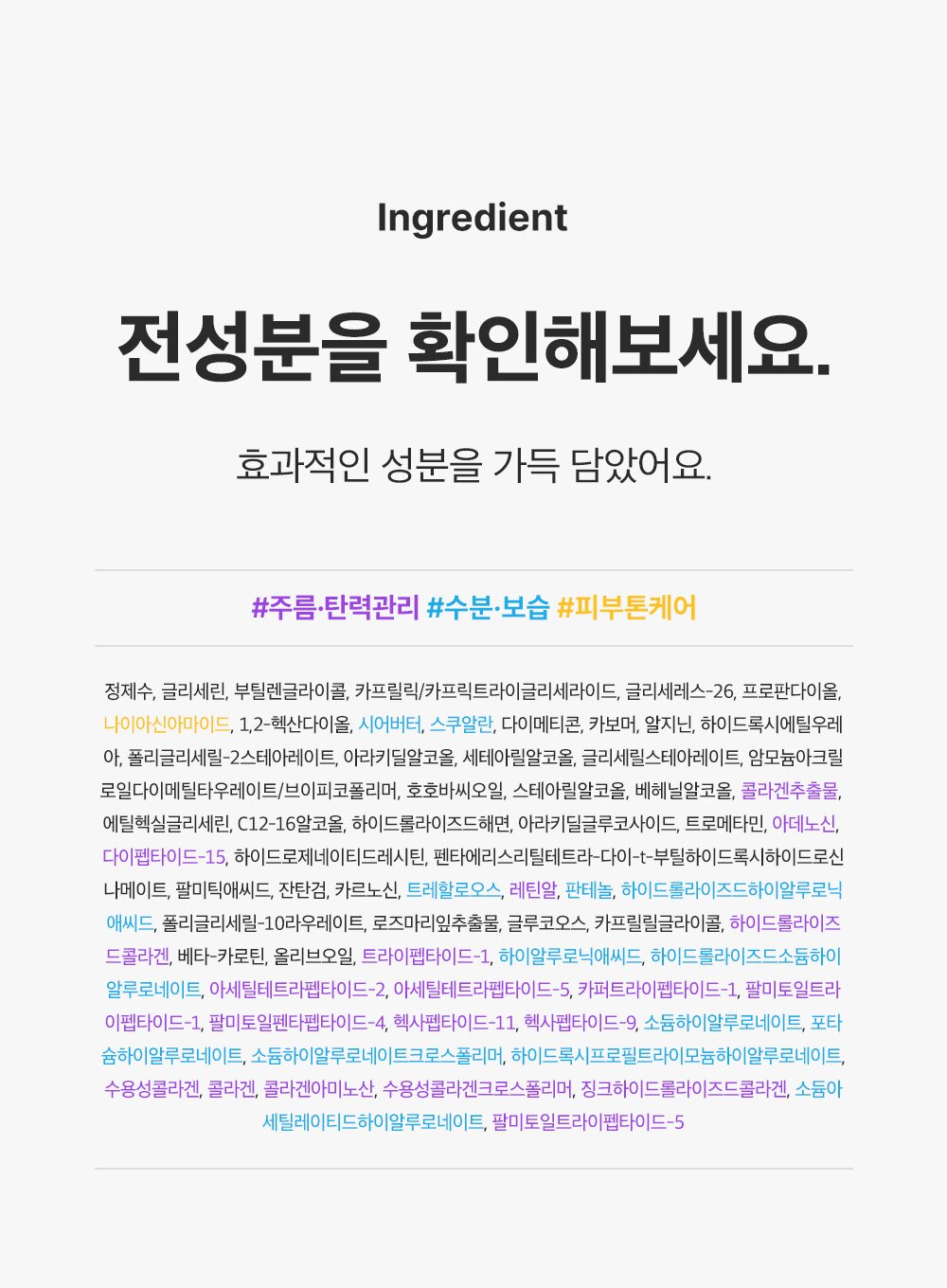 Ingredient

전성분을 확인해보세요.

효과적인 성분을 가득 담았어요.

#주름·탄력관리 #수분·보습 #피부톤케어

정제수, 글리세린, 부틸렌글라이콜, 카프릴릭/카프릭트라이글리세라이드, 글리세레스-26, 프로판다이올, 나이아신아마이드, 1,2-헥산다이올, 시어버터, 스쿠알란, 다이메티콘, 카보머, 알지닌, 하이드록시에틸우레아, 폴리글리세릴-2스테아레이트, 아라키딜알코올, 세테아릴알코올, 글리세릴스테아레이트, 암모늄아크릴로일다이메틸타우레이트/브이피코폴리머, 호호바씨오일, 스테아릴알코올, 베헤닐알코올, 콜라겐추출물, 에틸헥실글리세린, C12-16알코올, 하이드롤라이즈드해면, 아라키딜글루코사이드, 트로메타민, 아데노신, 다이펩타이드-15, 하이드로제네이티드레시틴, 펜타에리스리틸테트라-다이-t-부틸하이드록시하이드로신나메이트, 팔미틱애씨드, 잔탄검, 카르노신, 트레할로오스, 레틴알, 판테놀, 하이드롤라이즈드하이알루로닉애씨드, 폴리글리세릴-10라우레이트, 로즈마리잎추출물, 글루코오스, 카프릴릴글라이콜, 하이드롤라이즈드콜라겐, 베타-카로틴, 올리브오일, 트라이펩타이드-1, 하이알루로닉애씨드, 하이드롤라이즈드소듐하이알루로네이트, 아세틸테트라펩타이드-2, 아세틸테트라펩타이드-5, 카퍼트라이펩타이드-1, 팔미토일트라이펩타이드-1, 팔미토일펜타펩타이드-4, 헥사펩타이드-11, 헥사펩타이드-9, 소듐하이알루로네이트, 포타슘하이알루로네이트, 소듐하이알루로네이트크로스폴리머, 하이드록시프로필트라이모늄하이알루로네이트, 수용성콜라겐, 콜라겐, 콜라겐아미노산, 수용성콜라겐크로스폴리머, 징크하이드롤라이즈드콜라겐, 소듐아세틸레이티드하이알루로네이트, 팔미토일트라이펩타이드-5